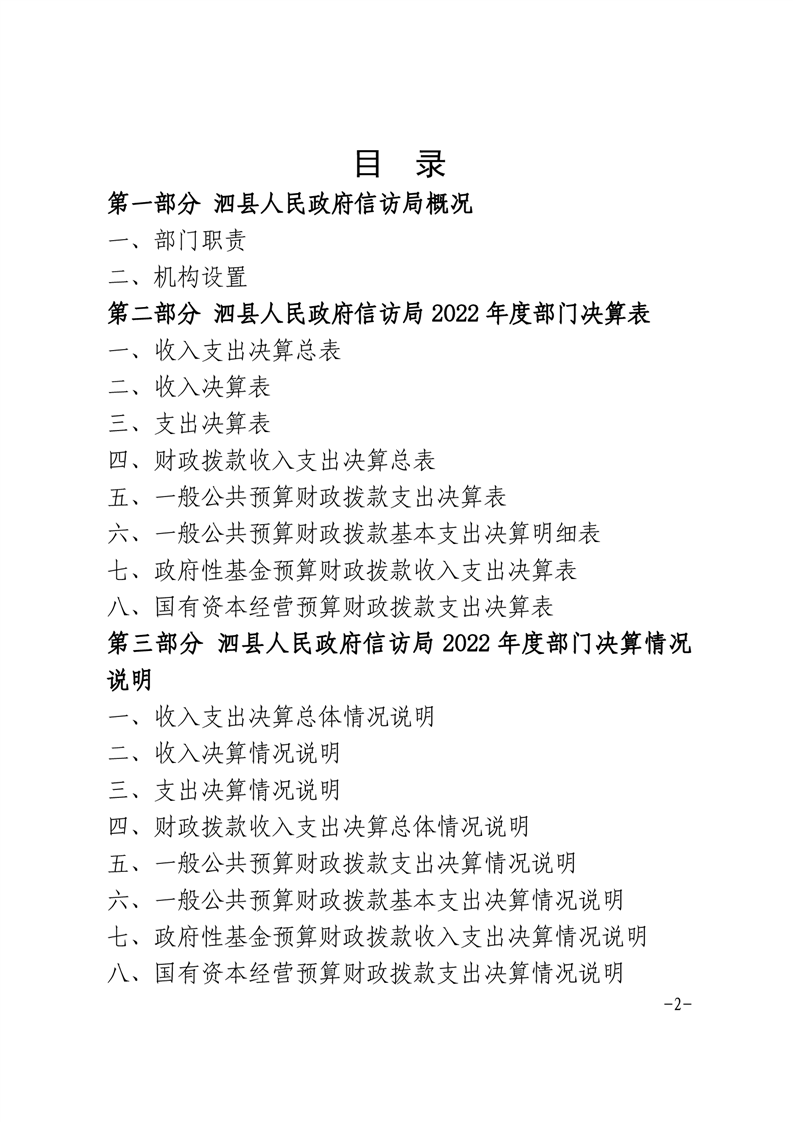 目 录

第一部分 泗县人民政府信访局概况

一、部门职责

二、机构设置

第二部分 泗县人民政府信访局 2022 年度部门决算表

一、收入支出决算总表

二、收入决算表

三、支出决算表

四、财政拨款收入支出决算总表

五、一般公共预算财政拨款支出决算表

六、一般公共预算财政拨款基本支出决算明细表

七、政府性基金预算财政拨款收入支出决算表

八、国有资本经营预算财政拨款支出决算表

第三部分 泗县人民政府信访局 2022 年度部门决算情况说明

一、收入支出决算总体情况说明

二、收入决算情况说明

三、支出决算情况说明

四、财政拨款收入支出决算总体情况说明

五、一般公共预算财政拨款支出决算情况说明

六、一般公共预算财政拨款基本支出决算情况说明

七、政府性基金预算财政拨款收入支出决算情况说明

八、国有资本经营预算财政拨款支出决算情况说明

-2-